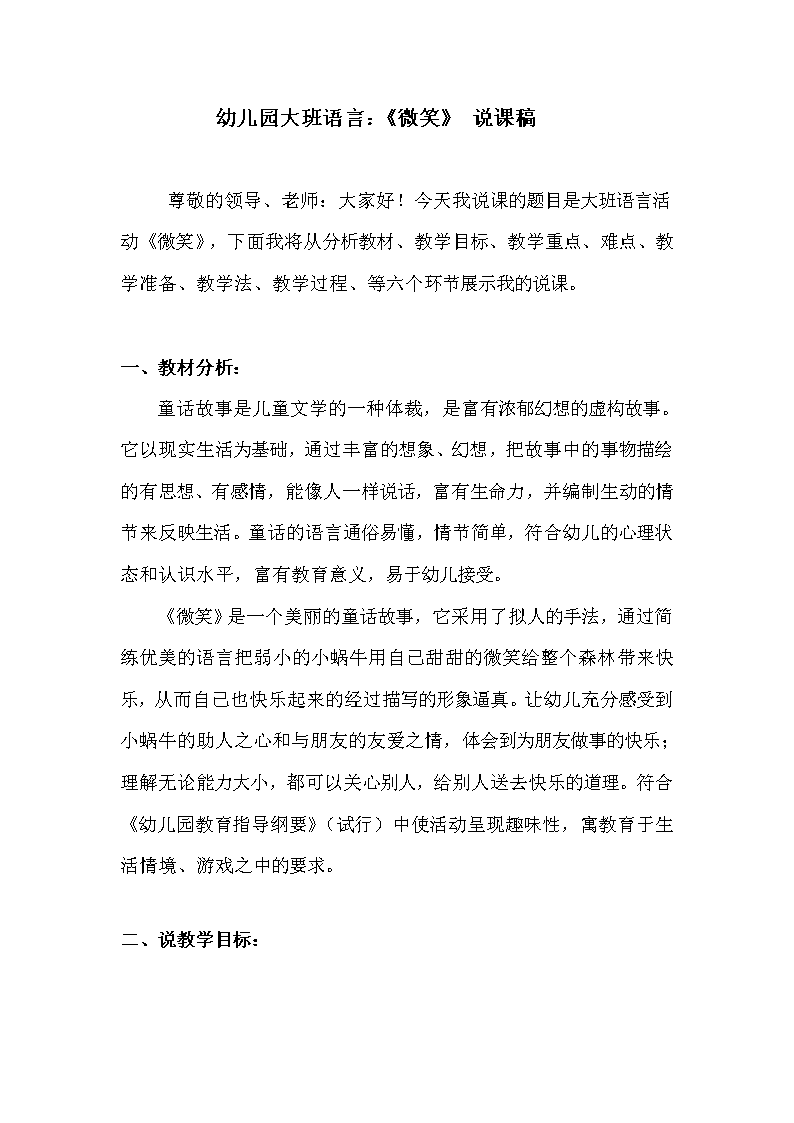 幼儿园大班语言：《微笑》 说课稿

尊敬的领导、老师：大家好！今天我说课的题目是大班语言活动《微笑》，下面我将从分析教材、教学目标、教学重点、难点、教学准备、教学法、教学过程、等六个环节展示我的说课。

一、教材分析：

童话故事是儿童文学的一种体裁，是富有浓郁幻想的虚构故事。它以现实生活为基础，通过丰富的想象、幻想，把故事中的事物描绘的有思想、有感情，能像人一样说话，富有生命力，并编制生动的情节来反映生活。童话的语言通俗易懂，情节简单，符合幼儿的心理状态和认识水平，富有教育意义，易于幼儿接受。

《微笑》是一个美丽的童话故事，它采用了拟人的手法，通过简练优美的语言把弱小的小蜗牛用自己甜甜的微笑给整个森林带来快乐，从而自己也快乐起来的经过描写的形象逼真。让幼儿充分感受到小蜗牛的助人之心和与朋友的友爱之情，体会到为朋友做事的快乐；理解无论能力大小，都可以关心别人，给别人送去快乐的道理。符合《幼儿园教育指导纲要》（试行）中使活动呈现趣味性，寓教育于生活情境、游戏之中的要求。

二、说教学目标：